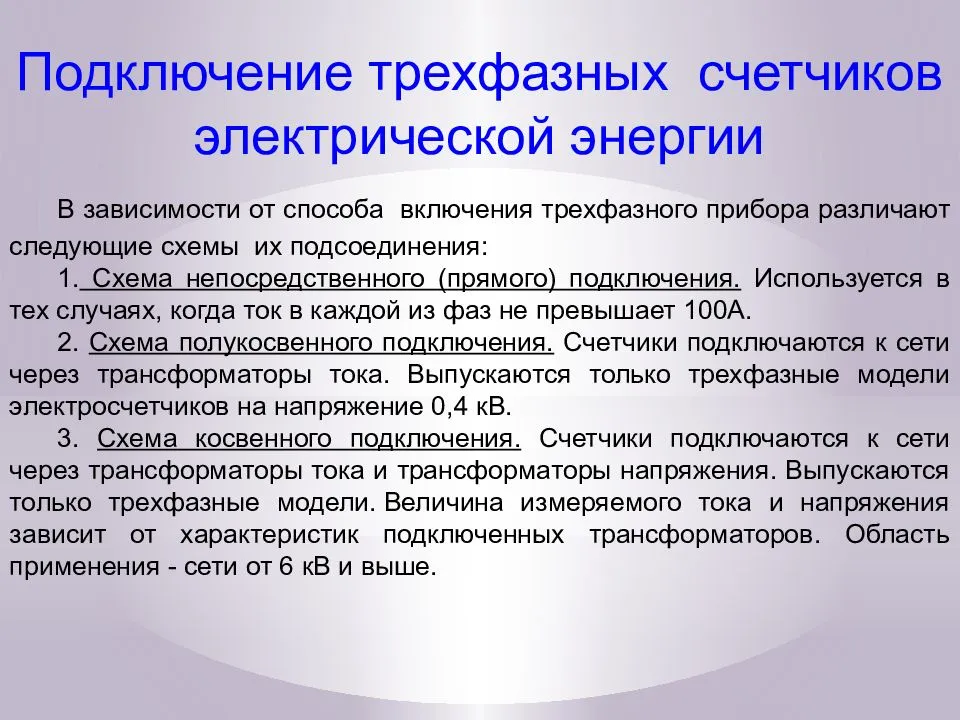 Подключение трехфазных счетчиков электрической энергии

В зависимости от способа включения трехфазного прибора различают следующие схемы их подсоединения:

1. Схема непосредственного (прямого) подключения. Используется в тех случаях, когда ток в каждой из фаз не превышает 100А.

2. Схема полукосвенного подключения. Счетчики подключаются к сети через трансформаторы тока. Выпускаются только трехфазные модели электросчетчиков на напряжение 0,4 кВ.

3. Схема косвенного подключения. Счетчики подключаются к сети через трансформаторы тока и трансформаторы напряжения. Выпускаются только трехфазные модели. Величина измеряемого тока и напряжения зависит от характеристик подключенных трансформаторов. Область применения - сети от 6 кВ и выше.